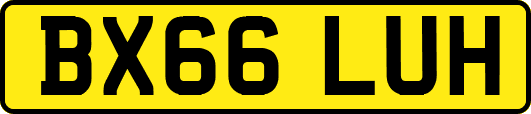 BX66 LUH